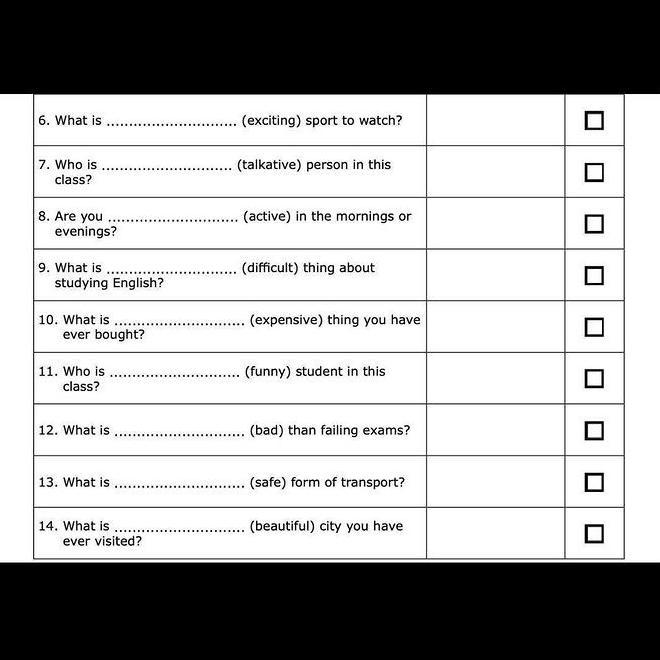 | 6. What is ____ (exciting) sport to watch? | | ☐ |
|---|---|---|
| 7. Who is ____ (talkative) person in this class? | | ☐ |
| 8. Are you ____ (active) in the mornings or evenings? | | ☐ |
| 9. What is ____ (difficult) thing about studying English? | | ☐ |
| 10. What is ____ (expensive) thing you have ever bought? | | ☐ |
| 11. Who is ____ (funny) student in this class? | | ☐ |
| 12. What is ____ (bad) than failing exams? | | ☐ |
| 13. What is ____ (safe) form of transport? | | ☐ |
| 14. What is ____ (beautiful) city you have ever visited? | | ☐ |